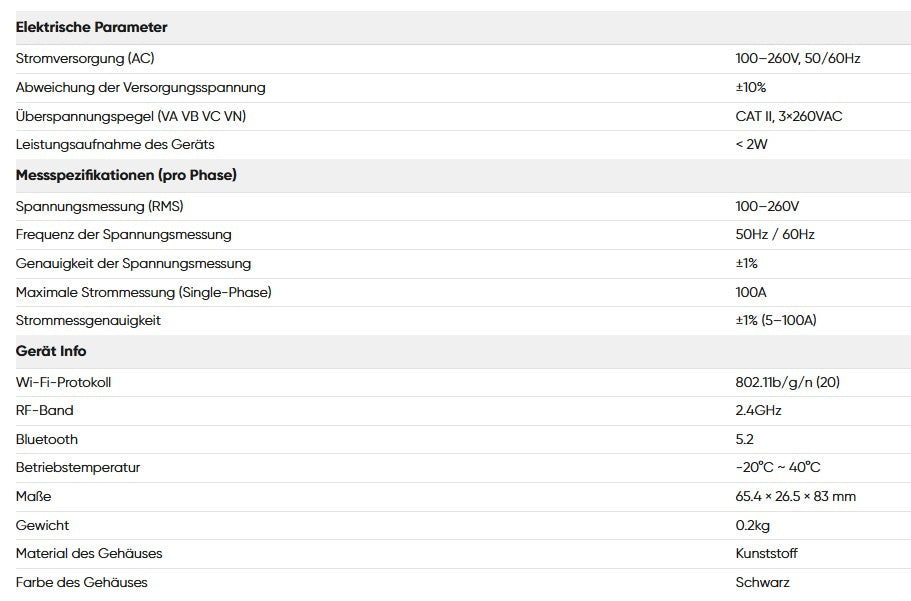 | Elektrische Parameter | |
|---|---|
| Stromversorgung (AC) | 100–260V, 50/60Hz |
| Abweichung der Versorgungsspannung | ±10% |
| Überspannungspegel (VA VB VC VN) | CAT II, 3×260VAC |
| Leistungsaufnahme des Geräts | < 2W |
| **Messspezifikationen (pro Phase)** | |
| Spannungsmessung (RMS) | 100–260V |
| Frequenz der Spannungsmessung | 50Hz / 60Hz |
| Genauigkeit der Spannungsmessung | ±1% |
| Maximale Strommessung (Single-Phase) | 100A |
| Strommessgenauigkeit | ±1% (5–100A) |
| **Gerät Info** | |
| Wi-Fi-Protokoll | 802.11b/g/n (20) |
| RF-Band | 2.4GHz |
| Bluetooth | 5.2 |
| Betriebstemperatur | -20°C ~ 40°C |
| Maße | 65.4 × 26.5 × 83 mm |
| Gewicht | 0.2kg |
| Material des Gehäuses | Kunststoff |
| Farbe des Gehäuses | Schwarz |